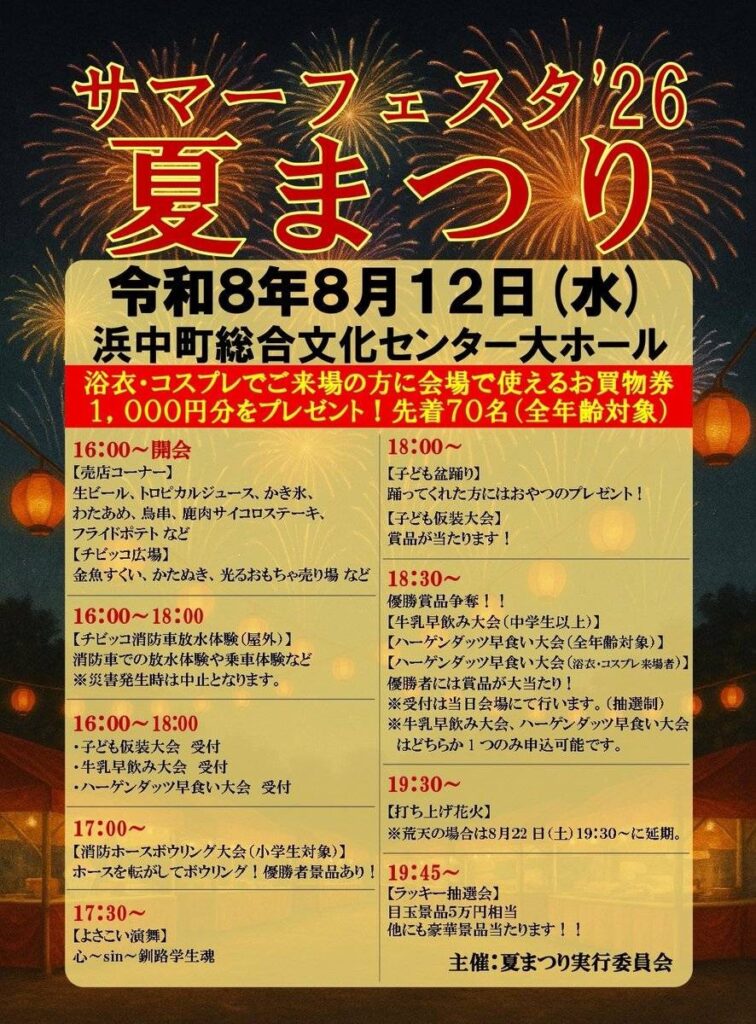 サマーフェスタ'26
夏まつり

令和8年8月12日(水)
浜中町総合文化センター大ホール

浴衣・コスプレでご来場の方に会場で使えるお買物券
1,000円分をプレゼント!先着70名(全年齢対象)

16:00~開会
【売店コーナー】
生ビール、トロピカルジュース、かき氷、わたあめ、鳥串、鹿肉サイコロステーキ、フライドポテト など
【チビッコ広場】
金魚すくい、かたぬき、光るおもちゃ売り場 など

16:00~18:00
【チビッコ消防車放水体験(屋外)】
消防車での放水体験や乗車体験など
※災害発生時は中止となります。

16:00~18:00
・子ども仮装大会 受付
・牛乳早飲み大会 受付
・ハーゲンダッツ早食い大会 受付

17:00~
【消防ホースボウリング大会(小学生対象)】
ホースを転がしてボウリング!優勝者景品あり!

17:30~
【よさこい演舞】
心~sin~釧路学生魂

18:00~
【子ども盆踊り】
踊ってくれた方にはおやつのプレゼント!
【子ども仮装大会】
賞品が当たります!

18:30~
優勝賞品争奪!!
【牛乳早飲み大会(中学生以上)】
【ハーゲンダッツ早食い大会(全年齢対象)】
【ハーゲンダッツ早食い大会(浴衣・コスプレ来場者)】
優勝者には賞品が大当たり!
※受付は当日会場にて行います。(抽選制)
※牛乳早飲み大会、ハーゲンダッツ早食い大会はどちらか1つのみ申込可能です。

19:30~
【打ち上げ花火】
※荒天の場合は8月22日(土)19:30~に延期。

19:45~
【ラッキー抽選会】
目玉景品5万円相当
他にも豪華景品当たります!!

主催:夏まつり実行委員会